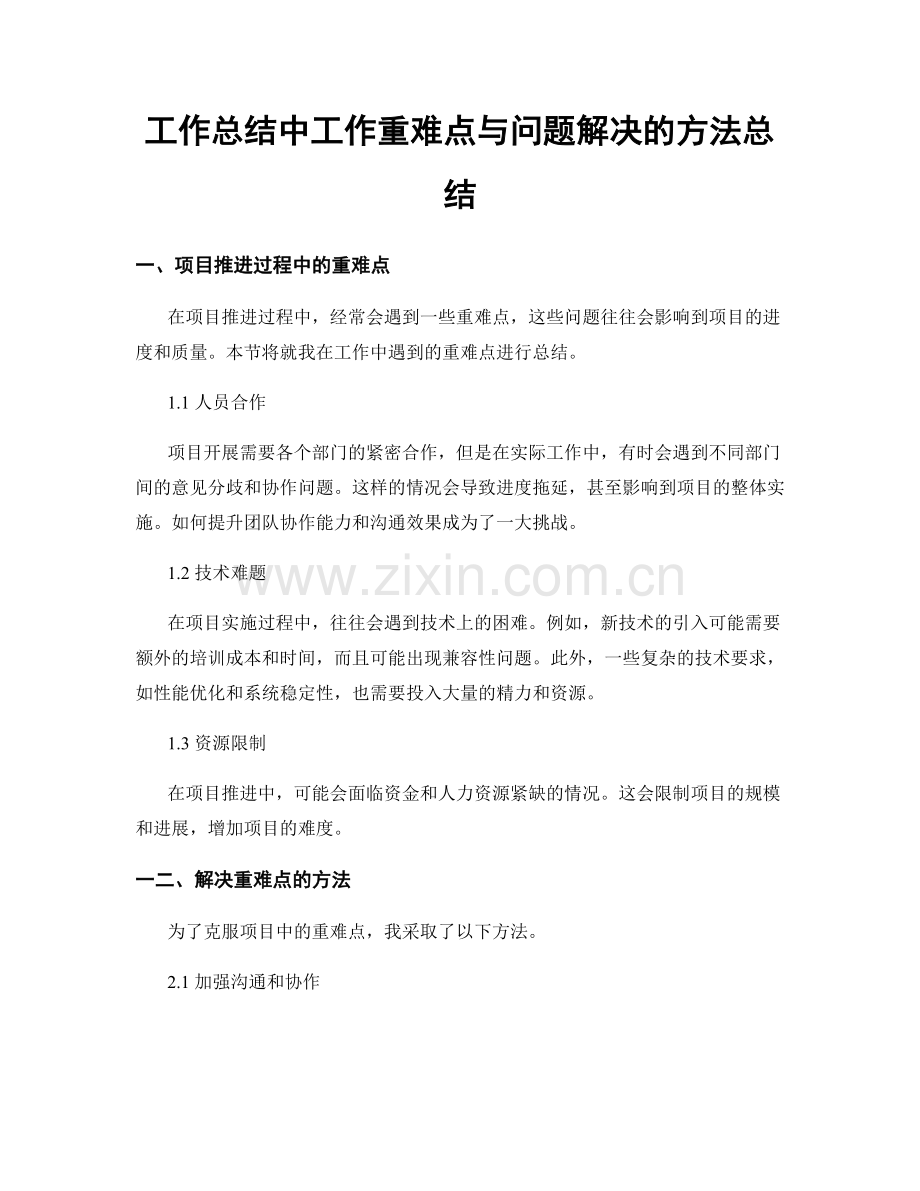 工作总结中工作重难点与问题解决的方法总结

一、项目推进过程中的重难点

在项目推进过程中，经常会遇到一些重难点，这些问题往往会影响到项目的进度和质量。本节将就我在工作中遇到的重难点进行总结。

1.1 人员合作

项目开展需要各个部门的紧密合作，但是在实际工作中，有时会遇到不同部门间的意见分歧和协作问题。这样的情况会导致进度拖延，甚至影响到项目的整体实施。如何提升团队协作能力和沟通效果成为了一大挑战。

www.zixin.com.cn

1.2 技术难题

在项目实施过程中，往往会遇到技术上的困难。例如，新技术的引入可能需要额外的培训成本和时间，而且可能出现兼容性问题。此外，一些复杂的技术要求，如性能优化和系统稳定性，也需要投入大量的精力和资源。

1.3 资源限制

在项目推进中，可能会面临资金和人力资源紧缺的情况。这会限制项目的规模和进展，增加项目的难度。

一二、解决重难点的方法

为了克服项目中的重难点，我采取了以下方法。

2.1 加强沟通和协作